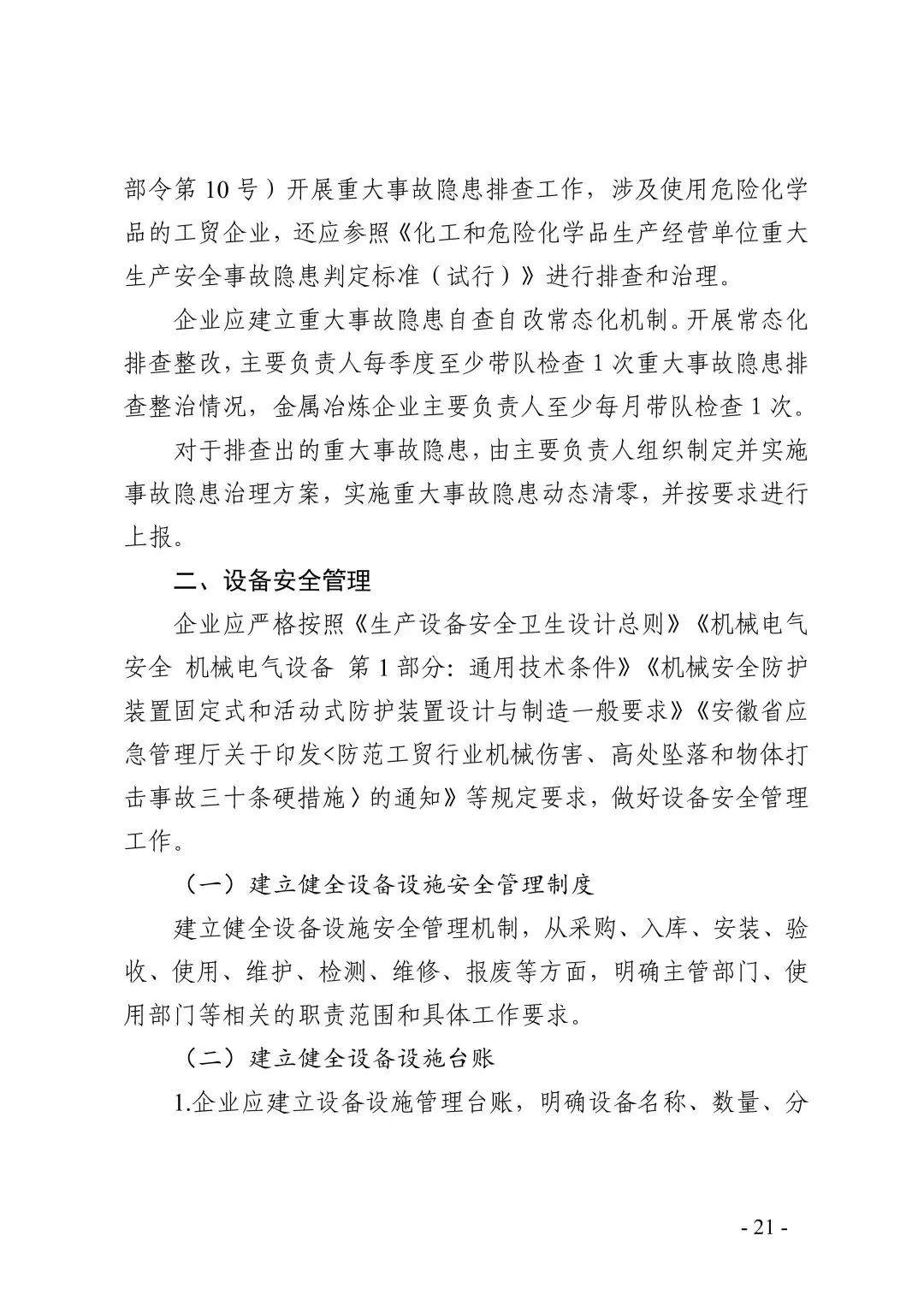 部令第 10 号）开展重大事故隐患排查工作，涉及使用危险化学品的工贸企业，还应参照《化工和危险化学品生产经营单位重大生产安全事故隐患判定标准（试行）》进行排查和治理。

企业应建立重大事故隐患自查自改常态化机制。开展常态化排查整改，主要负责人每季度至少带队检查 1 次重大事故隐患排查整治情况，金属冶炼企业主要负责人至少每月带队检查 1 次。

对于排查出的重大事故隐患，由主要负责人组织制定并实施事故隐患治理方案，实施重大事故隐患动态清零，并按要求进行上报。

二、设备安全管理

企业应严格按照《生产设备安全卫生设计总则》《机械电气安全 机械电气设备 第 1 部分：通用技术条件》《机械安全防护装置固定式和活动式防护装置设计与制造一般要求》《安徽省应急管理厅关于印发<防范工贸行业机械伤害、高处坠落和物体打击事故三十条硬措施〉的通知》等规定要求，做好设备安全管理工作。

（一）建立健全设备设施安全管理制度

建立健全设备设施安全管理机制，从采购、入库、安装、验收、使用、维护、检测、维修、报废等方面，明确主管部门、使用部门等相关的职责范围和具体工作要求。

（二）建立健全设备设施台账

1.企业应建立设备设施管理台账，明确设备名称、数量、分

- 21 -